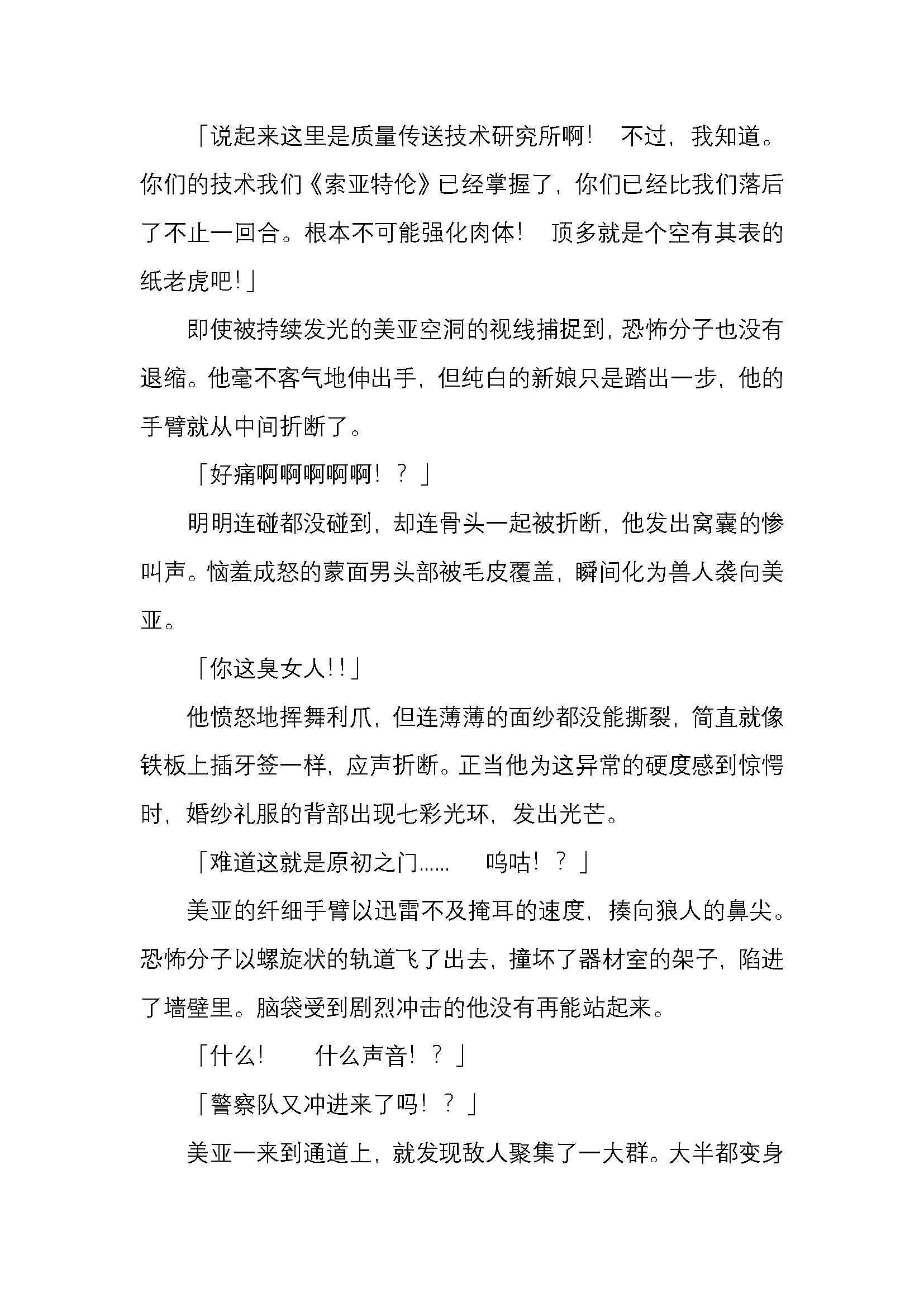 「说起来这里是质量传送技术研究所啊！　不过，我知道。你们的技术我们《索亚特伦》已经掌握了，你们已经比我们落后了不止一回合。根本不可能强化肉体！　顶多就是个空有其表的纸老虎吧！」

即使被持续发光的美亚空洞的视线捕捉到，恐怖分子也没有退缩。他毫不客气地伸出手，但纯白的新娘只是踏出一步，他的手臂就从中间折断了。

「好痛啊啊啊啊啊！？」

明明连碰都没碰到，却连骨头一起被折断，他发出窝囊的惨叫声。恼羞成怒的蒙面男头部被毛皮覆盖，瞬间化为兽人袭向美亚。

「你这臭女人！！」

他愤怒地挥舞利爪，但连薄薄的面纱都没能撕裂，简直就像铁板上插牙签一样，应声折断。正当他为这异常的硬度感到惊愕时，婚纱礼服的背部出现七彩光环，发出光芒。

「难道这就是原初之门……　呜咕！？」

美亚的纤细手臂以迅雷不及掩耳的速度，揍向狼人的鼻尖。恐怖分子以螺旋状的轨道飞了出去，撞坏了器材室的架子，陷进了墙壁里。脑袋受到剧烈冲击的他没有再能站起来。

「什么！　什么声音！？」

「警察队又冲进来了吗！？」

美亚一来到通道上，就发现敌人聚集了一大群。大半都变身